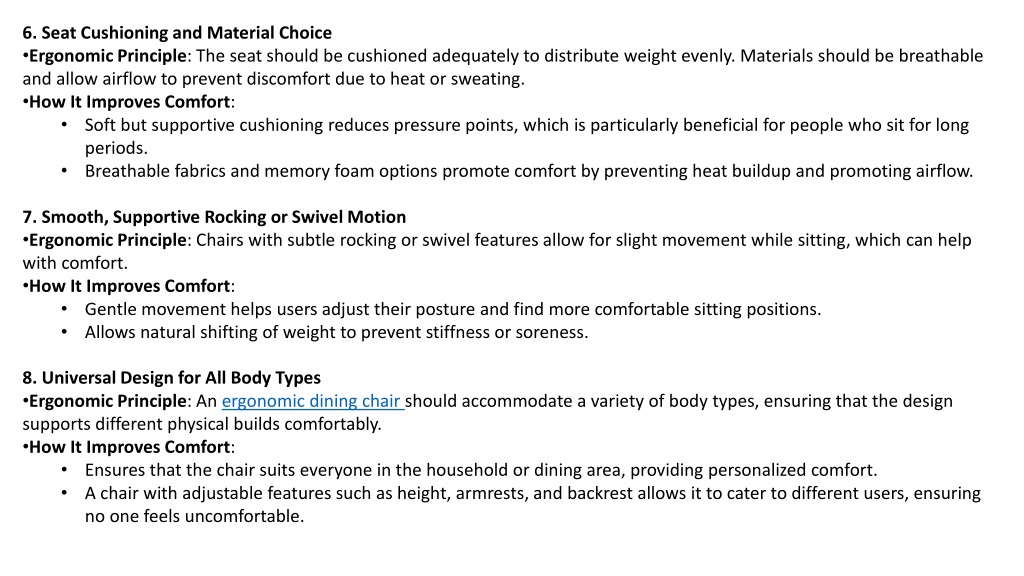 6. Seat Cushioning and Material Choice
•Ergonomic Principle: The seat should be cushioned adequately to distribute weight evenly. Materials should be breathable and allow airflow to prevent discomfort due to heat or sweating.
•How It Improves Comfort:
• Soft but supportive cushioning reduces pressure points, which is particularly beneficial for people who sit for long periods.
• Breathable fabrics and memory foam options promote comfort by preventing heat buildup and promoting airflow.

7. Smooth, Supportive Rocking or Swivel Motion
•Ergonomic Principle: Chairs with subtle rocking or swivel features allow for slight movement while sitting, which can help with comfort.
•How It Improves Comfort:
• Gentle movement helps users adjust their posture and find more comfortable sitting positions.
• Allows natural shifting of weight to prevent stiffness or soreness.

8. Universal Design for All Body Types
•Ergonomic Principle: An ergonomic dining chair should accommodate a variety of body types, ensuring that the design supports different physical builds comfortably.
•How It Improves Comfort:
• Ensures that the chair suits everyone in the household or dining area, providing personalized comfort.
• A chair with adjustable features such as height, armrests, and backrest allows it to cater to different users, ensuring no one feels uncomfortable.